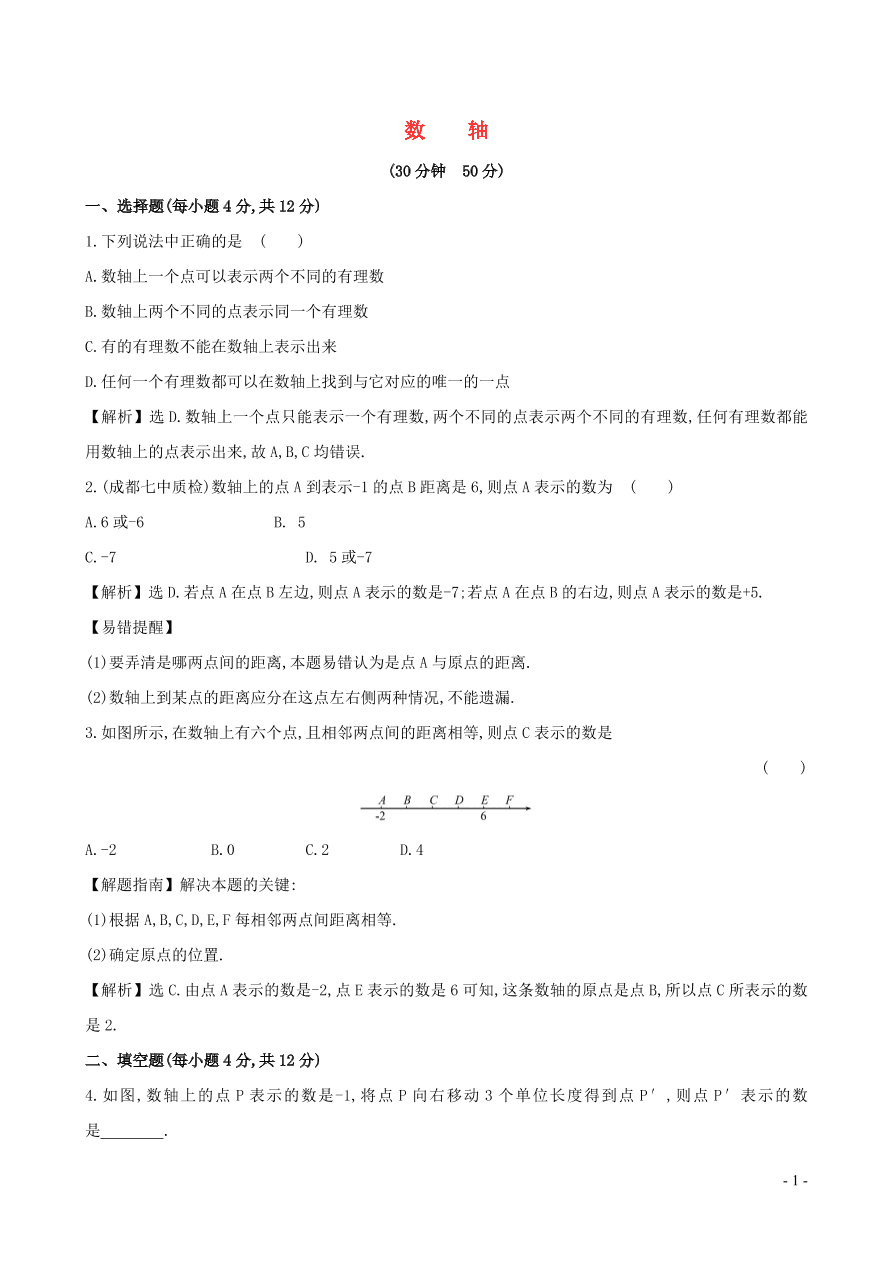 数　轴

(30分钟　50分)

一、选择题(每小题4分,共12分)

1.下列说法中正确的是　(　　)

A.数轴上一个点可以表示两个不同的有理数

B.数轴上两个不同的点表示同一个有理数

C.有的有理数不能在数轴上表示出来

D.任何一个有理数都可以在数轴上找到与它对应的唯一的一点

【解析】选D.数轴上一个点只能表示一个有理数,两个不同的点表示两个不同的有理数,任何有理数都能用数轴上的点表示出来,故A,B,C均错误.

2.(成都七中质检)数轴上的点A到表示-1的点B距离是6,则点A表示的数为　(　　)

A.6或-6　　B. 5

C.-7　　D. 5或-7

【解析】选D.若点A在点B左边,则点A表示的数是-7;若点A在点B的右边,则点A表示的数是+5.

【易错提醒】

(1)要弄清是哪两点间的距离,本题易错认为是点A与原点的距离.

(2)数轴上到某点的距离应分在这点左右侧两种情况,不能遗漏.

3.如图所示,在数轴上有六个点,且相邻两点间的距离相等,则点C表示的数是

(　　)

A B C D E F
-2 6

A.-2　　B.0　　C.2　　D.4

【解题指南】解决本题的关键:

(1)根据A,B,C,D,E,F每相邻两点间距离相等.

(2)确定原点的位置.

【解析】选C.由点A表示的数是-2,点E表示的数是6可知,这条数轴的原点是点B,所以点C所表示的数是2.

二、填空题(每小题4分,共12分)

4.如图,数轴上的点P表示的数是-1,将点P向右移动3个单位长度得到点P′,则点P′表示的数是________.

- 1 -